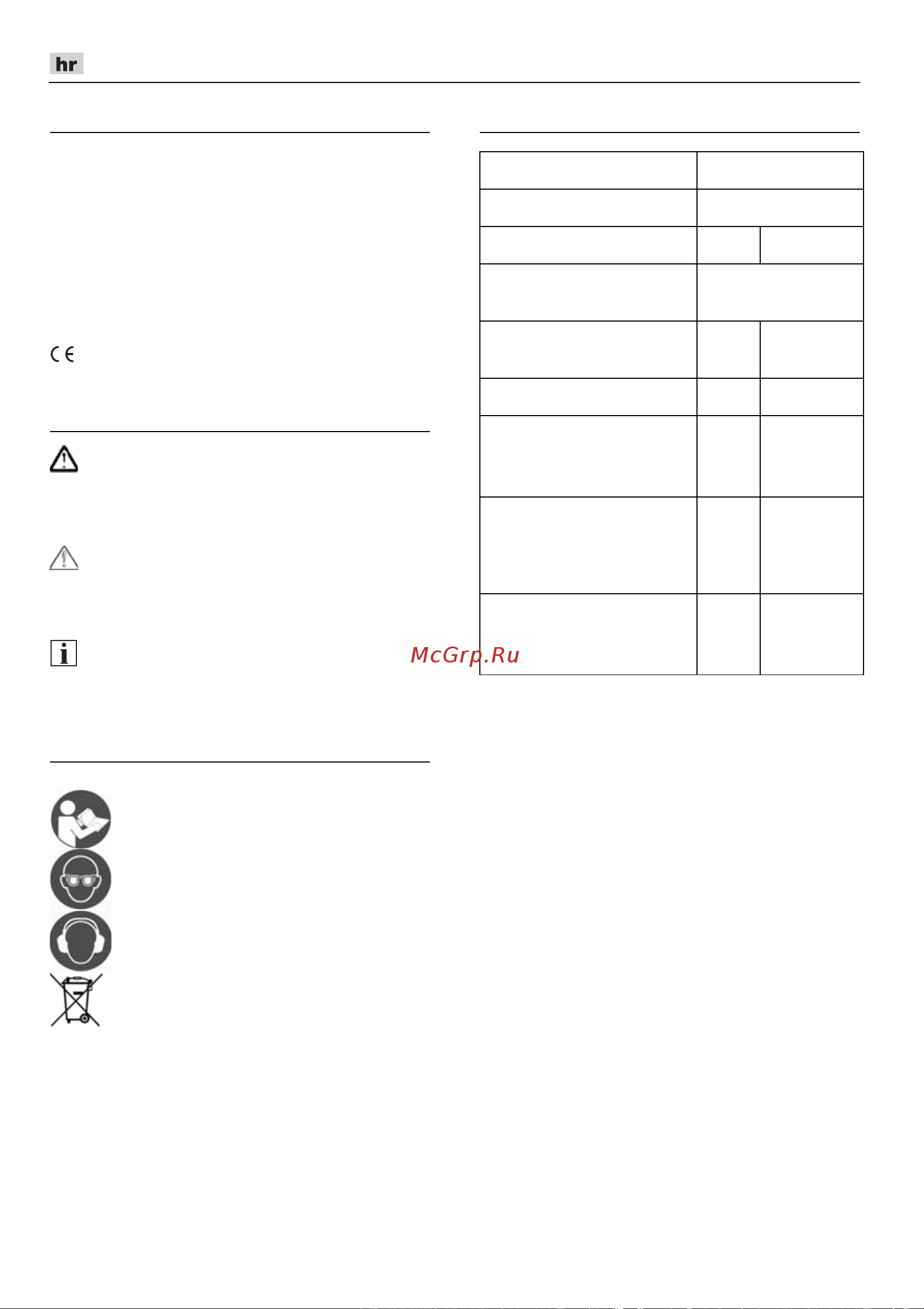 hr

McGrp.Ru